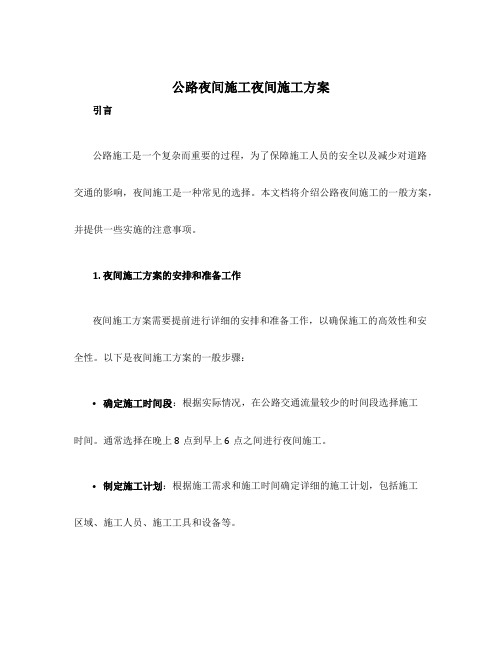 公路夜间施工夜间施工方案

引言

公路施工是一个复杂而重要的过程，为了保障施工人员的安全以及减少对道路交通的影响，夜间施工是一种常见的选择。本文档将介绍公路夜间施工的一般方案，并提供一些实施的注意事项。

1. 夜间施工方案的安排和准备工作

夜间施工方案需要提前进行详细的安排和准备工作，以确保施工的高效性和安全性。以下是夜间施工方案的一般步骤：

• 确定施工时间段：根据实际情况，在公路交通流量较少的时间段选择施工时间。通常选择在晚上 8 点到早上 6 点之间进行夜间施工。

• 制定施工计划：根据施工需求和施工时间确定详细的施工计划，包括施工区域、施工人员、施工工具和设备等。